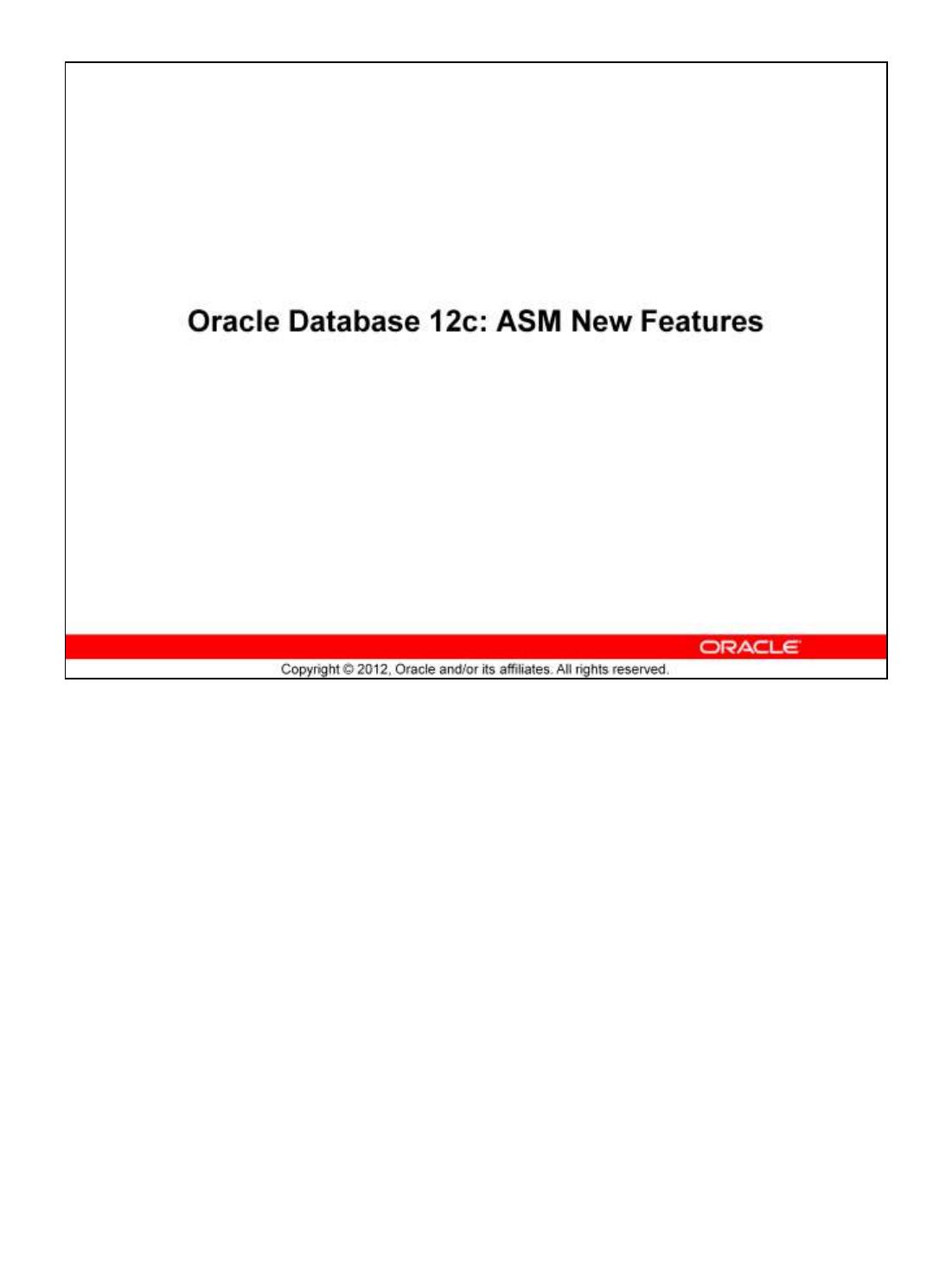 Oracle Database 12c: ASM New Features

ORACLE

Copyright © 2012, Oracle and/or its affiliates. All rights reserved.